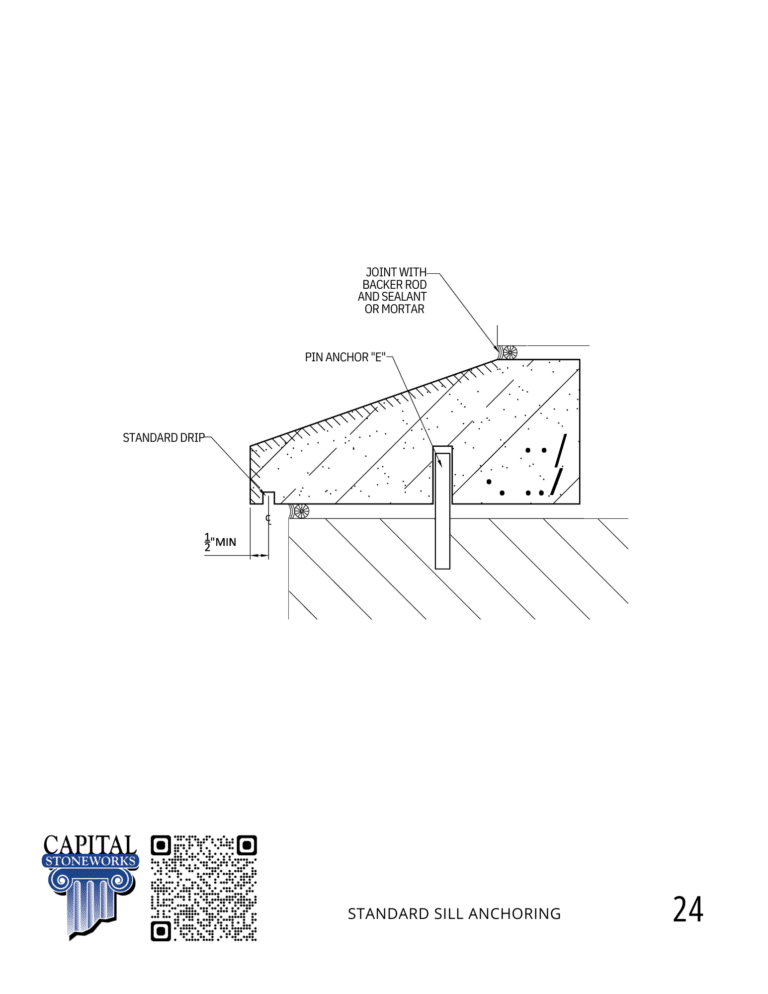 JOINT WITH BACKER ROD AND SEALANT OR MORTAR

PIN ANCHOR "E"

STANDARD DRIP

$\frac{1}{2}$"MIN

CAPITAL
STONEWORKS

STANDARD SILL ANCHORING

24